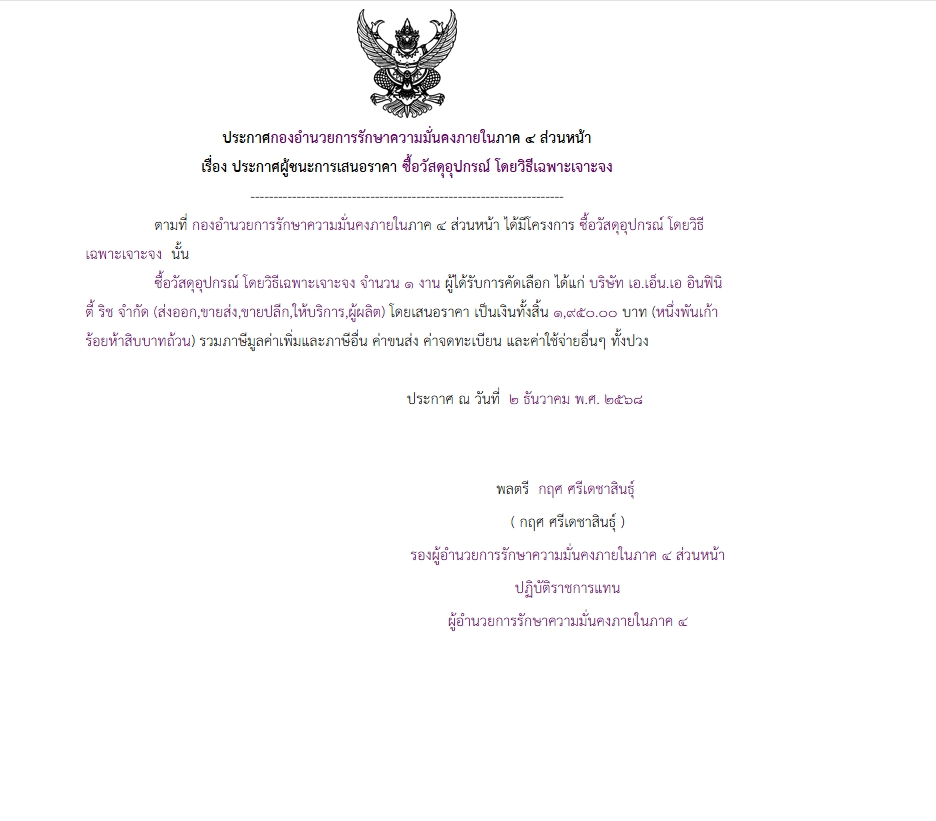 ประกาศกองอำนวยการรักษาความมั่นคงภายในภาค ๔ ส่วนหน้า
เรื่อง ประกาศผู้ชนะการเสนอราคา ซื้อวัสดุอุปกรณ์ โดยวิธีเฉพาะเจาะจง
--------------------------------------------------------------------

ตามที่ กองอำนวยการรักษาความมั่นคงภายในภาค ๔ ส่วนหน้า ได้มีโครงการ ซื้อวัสดุอุปกรณ์ โดยวิธีเฉพาะเจาะจง นั้น

ซื้อวัสดุอุปกรณ์ โดยวิธีเฉพาะเจาะจง จำนวน ๑ งาน ผู้ได้รับการคัดเลือก ได้แก่ บริษัท เอ.เอ็น.เอ อินฟินิตี้ ริช จำกัด (ส่งออก,ขายส่ง,ขายปลีก,ให้บริการ,ผู้ผลิต) โดยเสนอราคา เป็นเงินทั้งสิ้น ๑,๙๕๐.๐๐ บาท (หนึ่งพันเก้าร้อยห้าสิบบาทถ้วน) รวมภาษีมูลค่าเพิ่มและภาษีอื่น ค่าขนส่ง ค่าจดทะเบียน และค่าใช้จ่ายอื่นๆ ทั้งปวง

ประกาศ ณ วันที่ ๒ ธันวาคม พ.ศ. ๒๕๖๘

พลตรี กฤศ ศรีเดชาสินธุ์
( กฤศ ศรีเดชาสินธุ์ )
รองผู้อำนวยการรักษาความมั่นคงภายในภาค ๔ ส่วนหน้า
ปฏิบัติราชการแทน
ผู้อำนวยการรักษาความมั่นคงภายในภาค ๔